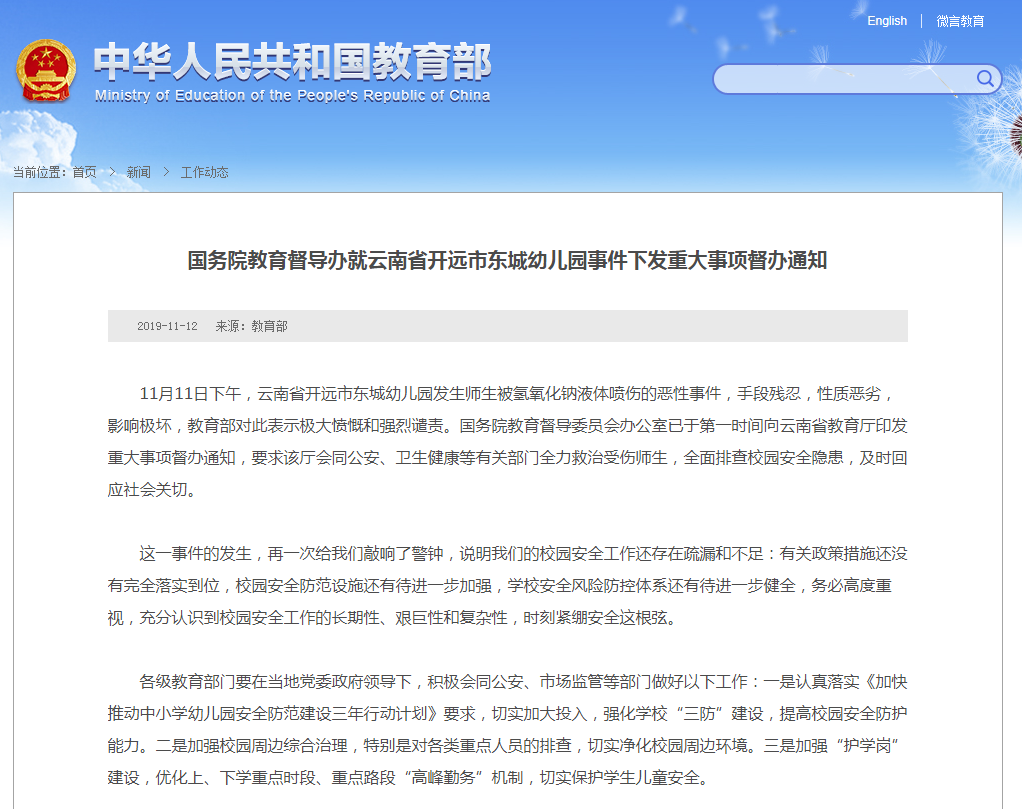 English | 微言教育

中华人民共和国教育部
Ministry of Education of the People's Republic of China

当前位置：首页 > 新闻 > 工作动态

国务院教育督导办就云南省开远市东城幼儿园事件下发重大事项督办通知

2019-11-12 来源：教育部

11月11日下午，云南省开远市东城幼儿园发生师生被氢氧化钠液体喷伤的恶性事件，手段残忍，性质恶劣，影响极坏，教育部对此表示极大愤慨和强烈谴责。国务院教育督导委员会办公室已于第一时间向云南省教育厅印发重大事项督办通知，要求该厅会同公安、卫生健康等有关部门全力救治受伤师生，全面排查校园安全隐患，及时回应社会关切。

这一事件的发生，再一次给我们敲响了警钟，说明我们的校园安全工作还存在疏漏和不足：有关政策措施还没有完全落实到位，校园安全防范设施还有待进一步加强，学校安全风险防控体系还有待进一步健全，务必高度重视，充分认识到校园安全工作的长期性、艰巨性和复杂性，时刻紧绷安全这根弦。

各级教育部门要在当地党委政府领导下，积极会同公安、市场监管等部门做好以下工作：一是认真落实《加快推动中小学幼儿园安全防范建设三年行动计划》要求，切实加大投入，强化学校“三防”建设，提高校园安全防护能力。二是加强校园周边综合治理，特别是对各类重点人员的排查，切实净化校园周边环境。三是加强“护学岗”建设，优化上、下学重点时段、重点路段“高峰勤务”机制，切实保护学生儿童安全。